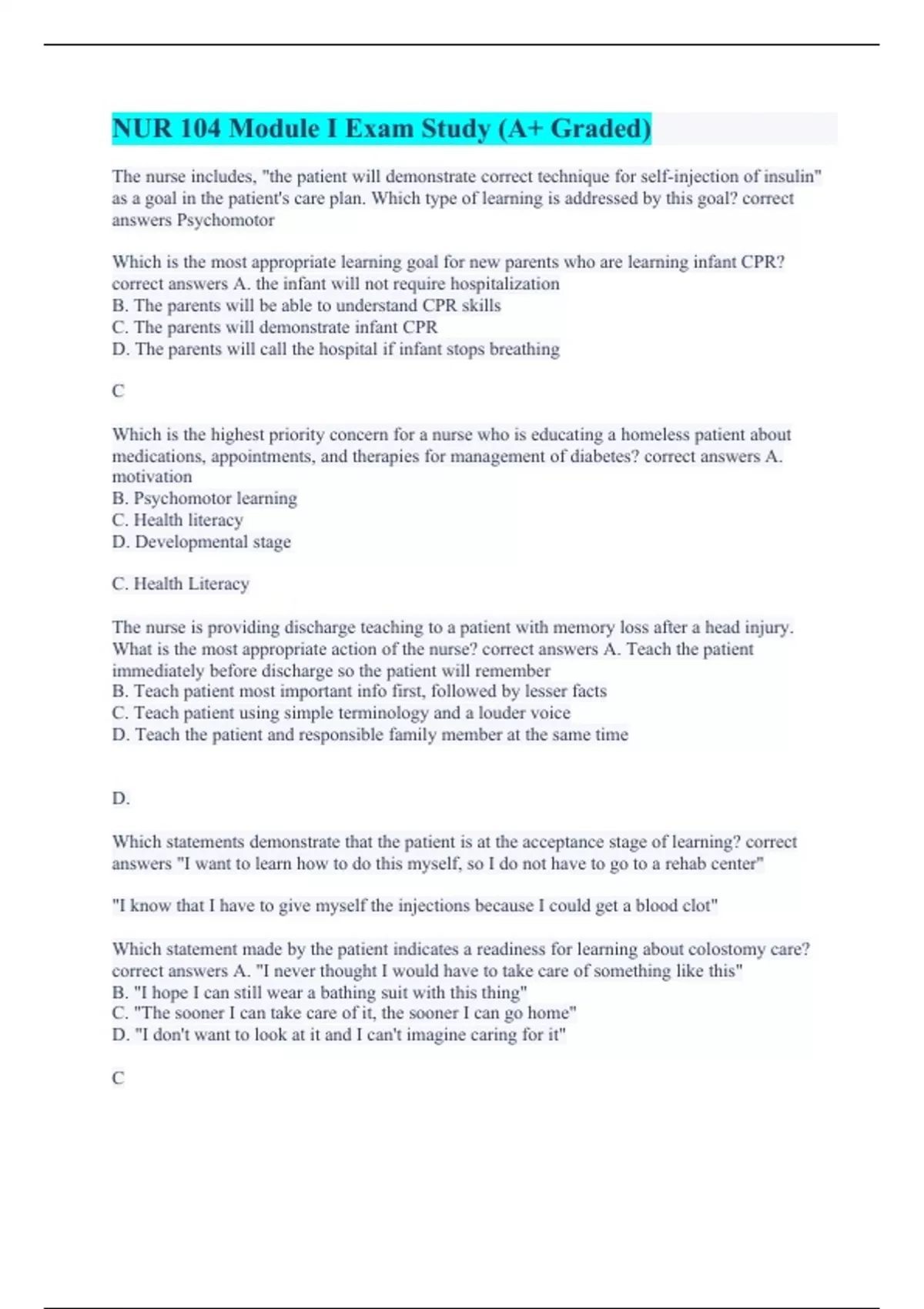 NUR 104 Module I Exam Study (A+ Graded)

The nurse includes, "the patient will demonstrate correct technique for self-injection of insulin" as a goal in the patient's care plan. Which type of learning is addressed by this goal? correct answers Psychomotor

Which is the most appropriate learning goal for new parents who are learning infant CPR? correct answers A. the infant will not require hospitalization
B. The parents will be able to understand CPR skills
C. The parents will demonstrate infant CPR
D. The parents will call the hospital if infant stops breathing

C

Which is the highest priority concern for a nurse who is educating a homeless patient about medications, appointments, and therapies for management of diabetes? correct answers A. motivation
B. Psychomotor learning
C. Health literacy
D. Developmental stage

C. Health Literacy

The nurse is providing discharge teaching to a patient with memory loss after a head injury. What is the most appropriate action of the nurse? correct answers A. Teach the patient immediately before discharge so the patient will remember
B. Teach patient most important info first, followed by lesser facts
C. Teach patient using simple terminology and a louder voice
D. Teach the patient and responsible family member at the same time

D.

Which statements demonstrate that the patient is at the acceptance stage of learning? correct answers "I want to learn how to do this myself, so I do not have to go to a rehab center"

"I know that I have to give myself the injections because I could get a blood clot"

Which statement made by the patient indicates a readiness for learning about colostomy care? correct answers A. "I never thought I would have to take care of something like this"
B. "I hope I can still wear a bathing suit with this thing"
C. "The sooner I can take care of it, the sooner I can go home"
D. "I don't want to look at it and I can't imagine caring for it"

C